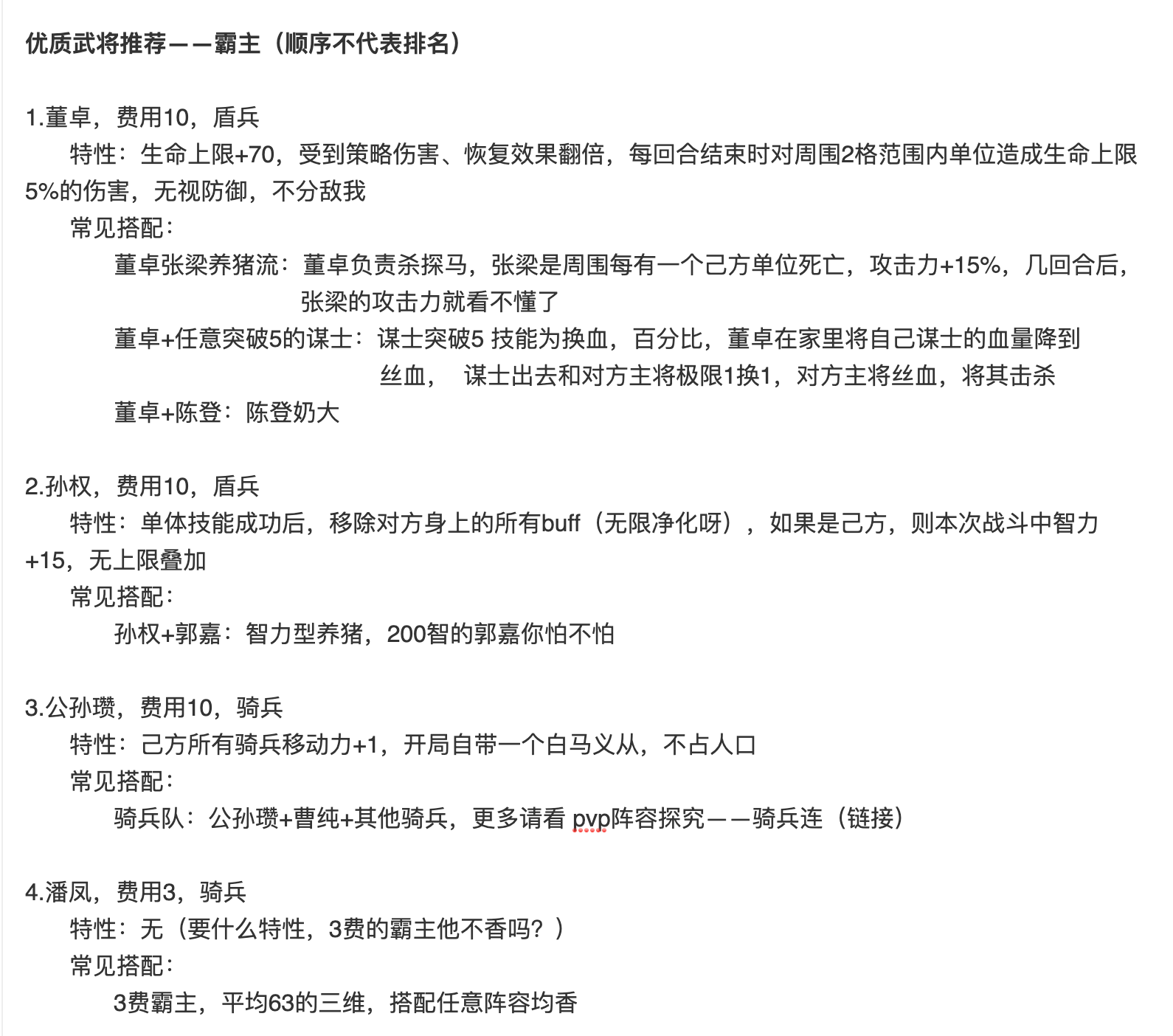 优质武将推荐——霸主（顺序不代表排名）

1.董卓，费用10，盾兵

特性：生命上限+70，受到策略伤害、恢复效果翻倍，每回合结束时对周围2格范围内单位造成生命上限5%的伤害，无视防御，不分敌我

常见搭配：

董卓张梁养猪流：董卓负责杀探马，张梁是周围每有一个己方单位死亡，攻击力+15%，几回合后，张梁的攻击力就看不懂了

董卓+任意突破5的谋士：谋士突破5 技能为换血，百分比，董卓在家里将自己谋士的血量降到丝血， 谋士出去和对方主将极限1换1，对方主将丝血，将其击杀

董卓+陈登：陈登奶大

2.孙权，费用10，盾兵

特性：单体技能成功后，移除对方身上的所有buff（无限净化呀），如果是己方，则本次战斗中智力+15，无上限叠加

常见搭配：

孙权+郭嘉：智力型养猪，200智的郭嘉你怕不怕

3.公孙瓒，费用10，骑兵

特性：己方所有骑兵移动力+1，开局自带一个白马义从，不占人口

常见搭配：

骑兵队：公孙瓒+曹纯+其他骑兵，更多请看 pvp阵容探究——骑兵连（链接）

4.潘凤，费用3，骑兵

特性：无（要什么特性，3费的霸主他不香吗？）

常见搭配：

3费霸主，平均63的三维，搭配任意阵容均香